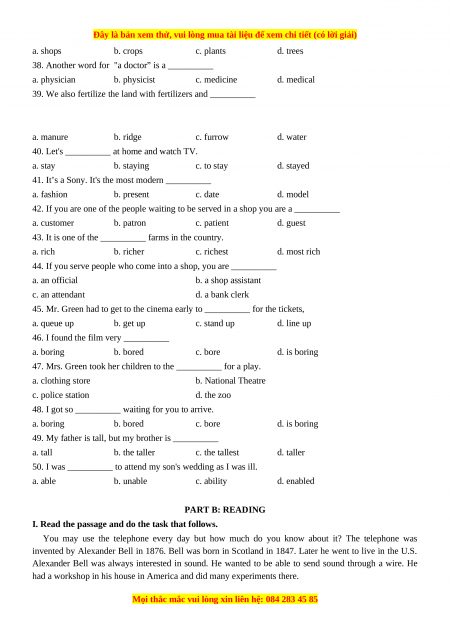 Đây là bản xem thử, vui lòng mua tài liệu để xem chi tiết (có lời giải)

a. shops b. crops c. plants d. trees

38. Another word for "a doctor" is a __________

a. physician b. physicist c. medicine d. medical

39. We also fertilize the land with fertilizers and __________

a. manure b. ridge c. furrow d. water

40. Let's __________ at home and watch TV.

a. stay b. staying c. to stay d. stayed

41. It's a Sony. It's the most modern __________

a. fashion b. present c. date d. model

42. If you are one of the people waiting to be served in a shop you are a __________

a. customer b. patron c. patient d. guest

43. It is one of the __________ farms in the country.

a. rich b. richer c. richest d. most rich

44. If you serve people who come into a shop, you are __________

a. an official b. a shop assistant

c. an attendant d. a bank clerk

45. Mr. Green had to get to the cinema early to __________ for the tickets,

a. queue up b. get up c. stand up d. line up

46. I found the film very __________

a. boring b. bored c. bore d. is boring

47. Mrs. Green took her children to the __________ for a play.

a. clothing store b. National Theatre

c. police station d. the zoo

48. I got so __________ waiting for you to arrive.

a. boring b. bored c. bore d. is boring

49. My father is tall, but my brother is __________

a. tall b. the taller c. the tallest d. taller

50. I was __________ to attend my son's wedding as I was ill.

a. able b. unable c. ability d. enabled

PART B: READING

I. Read the passage and do the task that follows.

You may use the telephone every day but how much do you know about it? The telephone was invented by Alexander Bell in 1876. Bell was born in Scotland in 1847. Later he went to live in the U.S. Alexander Bell was always interested in sound. He wanted to be able to send sound through a wire. He had a workshop in his house in America and did many experiments there.

Mọi thắc mắc vui lòng xin liên hệ: 084 283 45 85